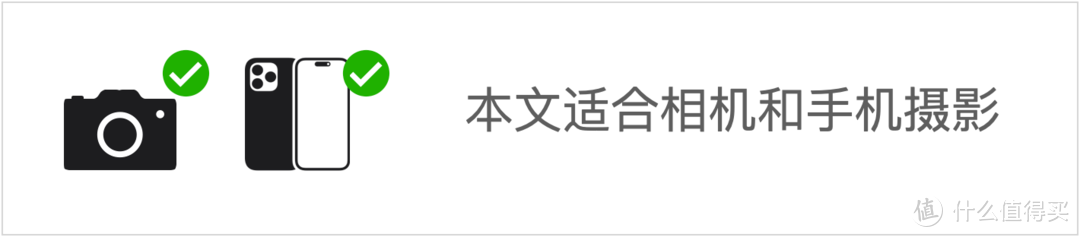 本文适合相机和手机摄影

值 什么值得买